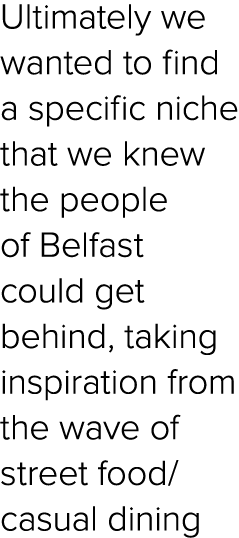 Ultimately we wanted to find a specific niche that we knew the people of Belfast could get behind, taking inspiration from the wave of street food/ casual dining